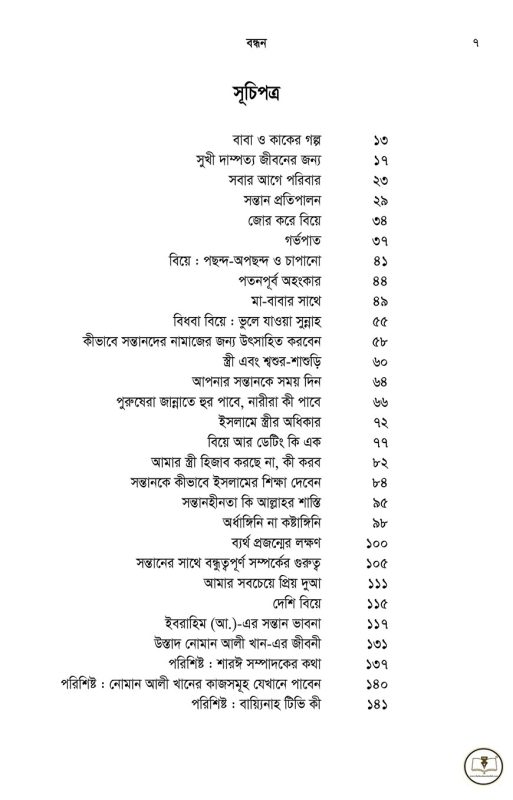 বন্ধন ৭

সূচিপত্র

| | |
|---|---|
| বাবা ও কাকের গল্প | ১৩ |
| সুখী দাম্পত্য জীবনের জন্য | ১৭ |
| সবার আগে পরিবার | ২৩ |
| সন্তান প্রতিপালন | ২৯ |
| জোর করে বিয়ে | ৩৪ |
| গর্ভপাত | ৩৭ |
| বিয়ে : পছন্দ-অপছন্দ ও চাপানো | ৪১ |
| পতনপূর্ব অহংকার | ৪৪ |
| মা-বাবার সাথে | ৪৯ |
| বিধবা বিয়ে : ভুলে যাওয়া সুন্নাহ | ৫৫ |
| কীভাবে সন্তানদের নামাজের জন্য উৎসাহিত করবেন | ৫৮ |
| স্ত্রী এবং শ্বশুর-শাশুড়ি | ৬০ |
| আপনার সন্তানকে সময় দিন | ৬৪ |
| পুরুষেরা জান্নাতে হুর পাবে, নারীরা কী পাবে | ৬৬ |
| ইসলামে স্ত্রীর অধিকার | ৭২ |
| বিয়ে আর ডেটিং কি এক | ৭৭ |
| আমার স্ত্রী হিজাব করছে না, কী করব | ৮২ |
| সন্তানকে কীভাবে ইসলামের শিক্ষা দেবেন | ৮৪ |
| সন্তানহীনতা কি আল্লাহর শাস্তি | ৯৫ |
| অর্ধাঙ্গিনি না কষ্টাঙ্গিনি | ৯৮ |
| ব্যর্থ প্রজন্মের লক্ষণ | ১০০ |
| সন্তানের সাথে বন্ধুত্বপূর্ণ সম্পর্কের গুরুত্ব | ১০৫ |
| আমার সবচেয়ে প্রিয় দুআ | ১১১ |
| দেশি বিয়ে | ১১৫ |
| ইবরাহিম (আ.)-এর সন্তান ভাবনা | ১১৭ |
| উস্তাদ নোমান আলী খান-এর জীবনী | ১৩১ |
| পরিশিষ্ট : শারঈ সম্পাদকের কথা | ১৩৭ |
| পরিশিষ্ট : নোমান আলী খানের কাজসমূহ যেখানে পাবেন | ১৪০ |
| পরিশিষ্ট : বায়্যিনাহ টিভি কী | ১৪১ |